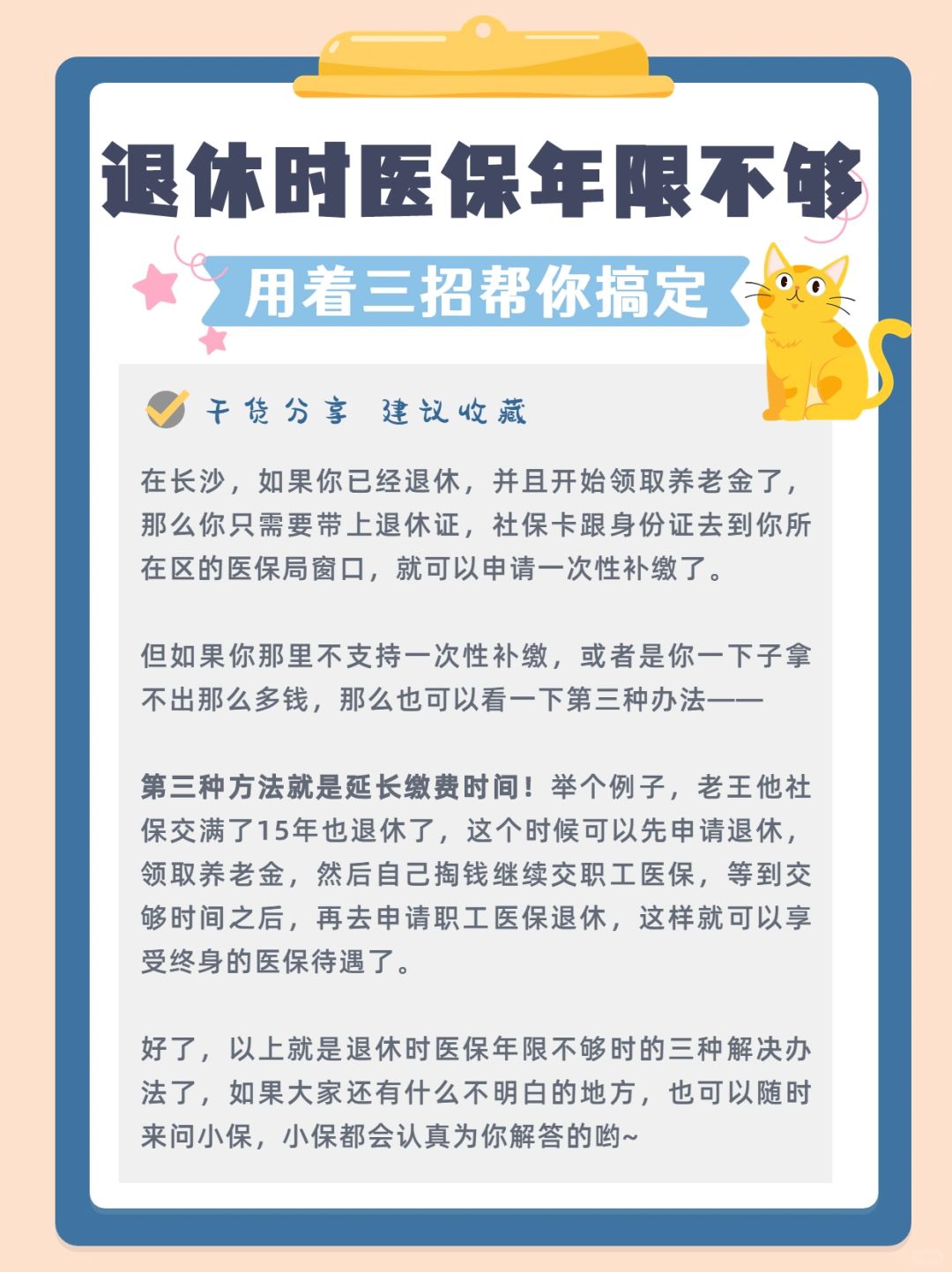 退休时医保年限不够

用着三招帮你搞定

干货分享 建议收藏

在长沙，如果你已经退休，并且开始领取养老金了，那么你只需要带上退休证，社保卡跟身份证去到你所在区的医保局窗口，就可以申请一次性补缴了。

但如果你那里不支持一次性补缴，或者是你一下子拿不出那么多钱，那么也可以看一下第三种办法——

第三种方法就是延长缴费时间！举个例子，老王他社保交满了15年也退休了，这个时候可以先申请退休，领取养老金，然后自己掏钱继续交职工医保，等到交够时间之后，再去申请职工医保退休，这样就可以享受终身的医保待遇了。

好了，以上就是退休时医保年限不够时的三种解决办法了，如果大家还有什么不明白的地方，也可以随时来问小保，小保都会认真为你解答的哟~